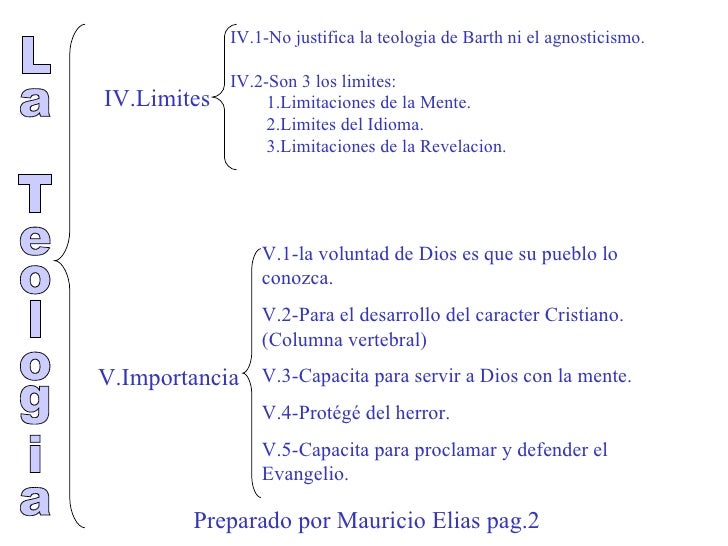 La Teologia

IV.Limites

IV.1-No justifica la teologia de Barth ni el agnosticismo.

IV.2-Son 3 los limites:
1.Limitaciones de la Mente.
2.Limites del Idioma.
3.Limitaciones de la Revelacion.

V.Importancia

V.1-la voluntad de Dios es que su pueblo lo conozca.

V.2-Para el desarrollo del caracter Cristiano. (Columna vertebral)

V.3-Capacita para servir a Dios con la mente.

V.4-Protégé del herror.

V.5-Capacita para proclamar y defender el Evangelio.

Preparado por Mauricio Elias pag.2